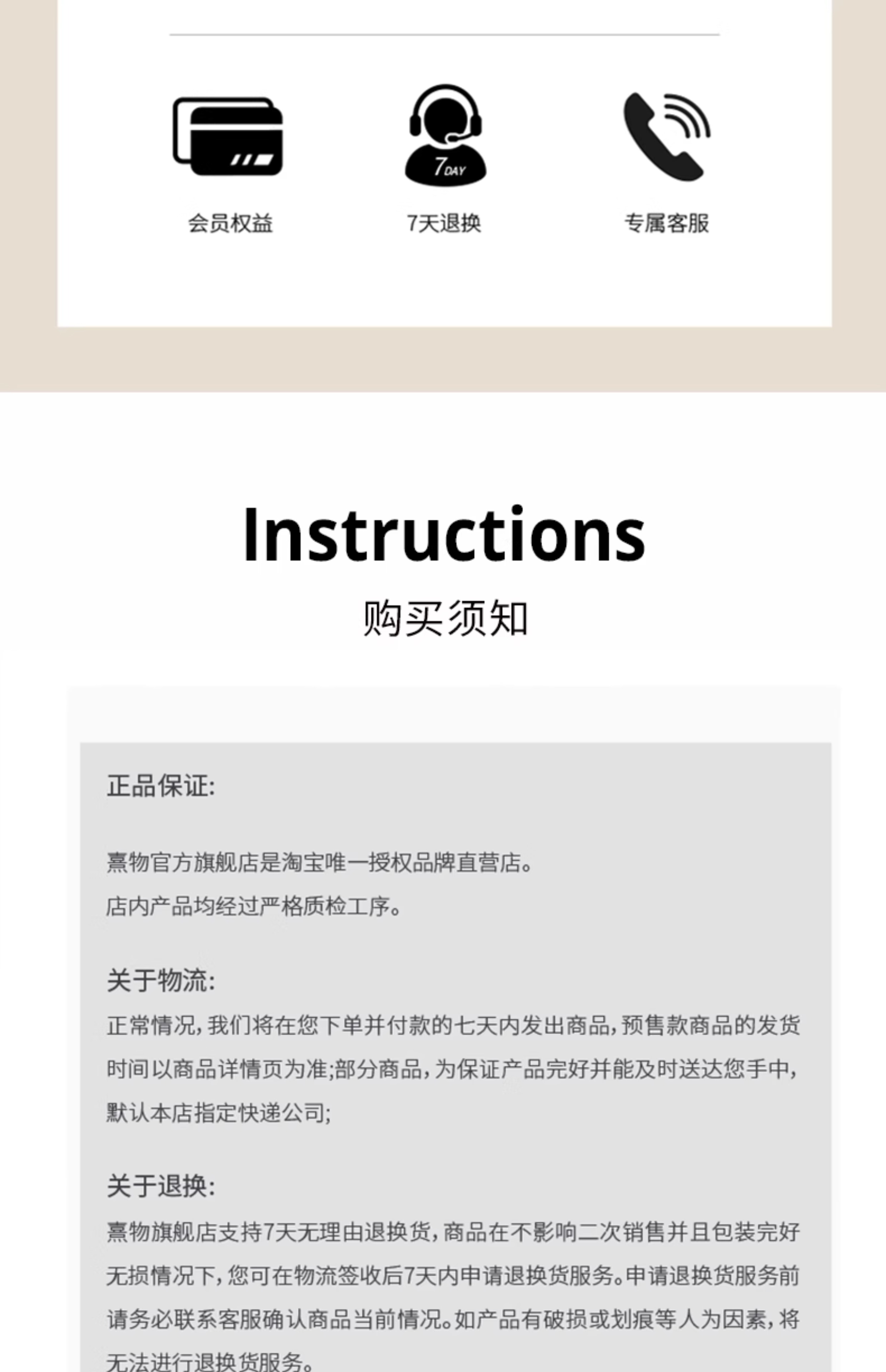 7DAY

会员权益

7天退换

专属客服

Instructions

购买须知

正品保证:

熹物官方旗舰店是淘宝唯一授权品牌直营店。
店内产品均经过严格质检工序。

关于物流:

正常情况,我们将在您下单并付款的七天内发出商品,预售款商品的发货时间以商品详情页为准;部分商品,为保证产品完好并能及时送达您手中,默认本店指定快递公司;

关于退换:

熹物旗舰店支持7天无理由退换货,商品在不影响二次销售并且包装完好无损情况下,您可在物流签收后7天内申请退换货服务。申请退换货服务前请务必联系客服确认商品当前情况。如产品有破损或划痕等人为因素,将无法进行退换货服务。